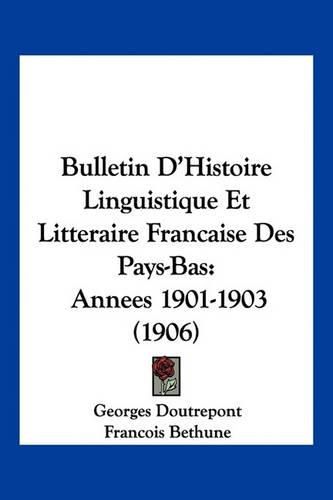 Bulletin D'Histoire Linguistique Et Litteraire Francaise Des Pays-Bas: Annees 1901-1903 (1906)

Georges Doutrepont
Francois Bethune